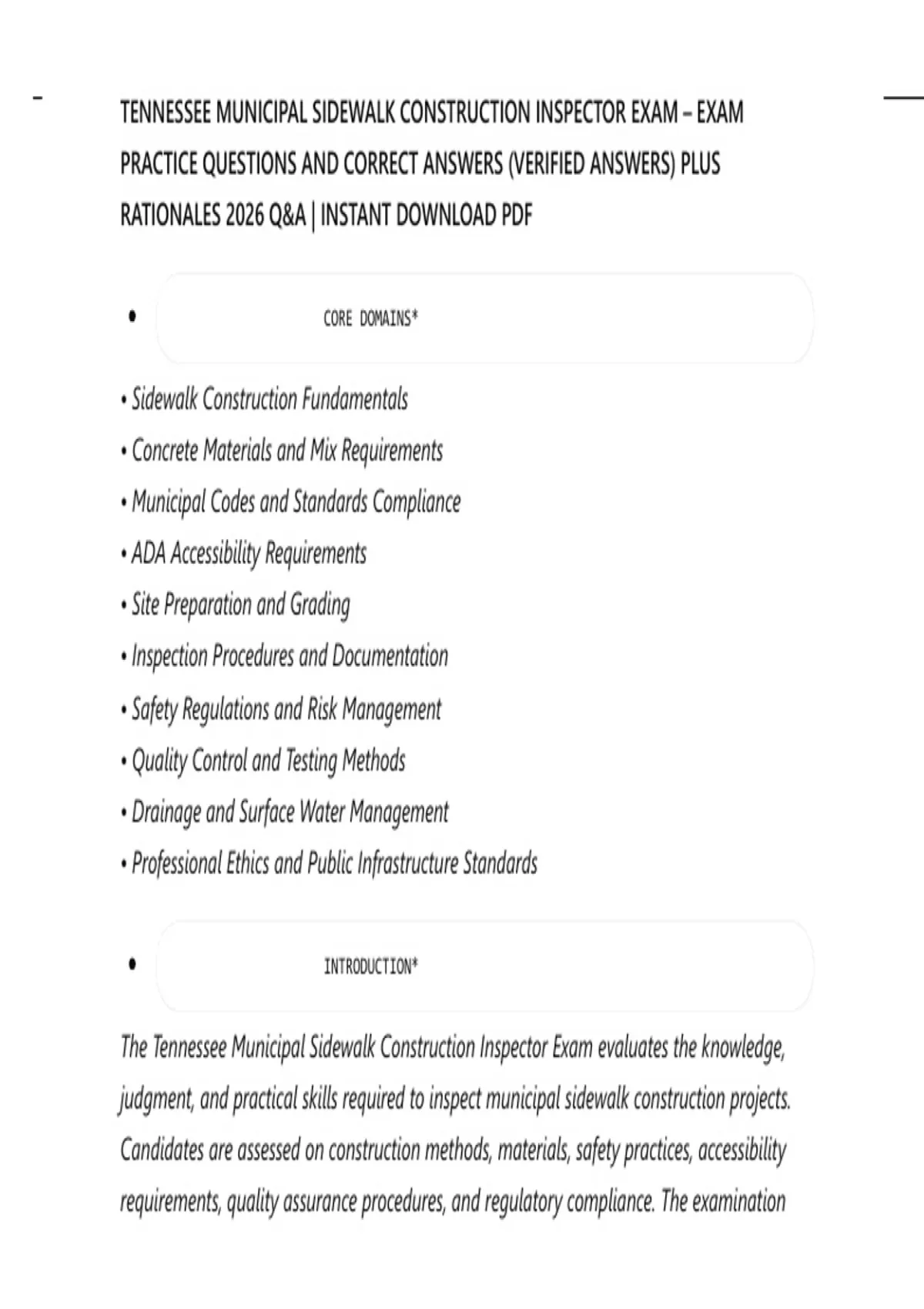 TENNESSEE MUNICIPAL SIDEWALK CONSTRUCTION INSPECTOR EXAM – EXAM PRACTICE QUESTIONS AND CORRECT ANSWERS (VERIFIED ANSWERS) PLUS RATIONALES 2026 Q&A | INSTANT DOWNLOAD PDF

• CORE DOMAINS*

• Sidewalk Construction Fundamentals
• Concrete Materials and Mix Requirements
• Municipal Codes and Standards Compliance
• ADA Accessibility Requirements
• Site Preparation and Grading
• Inspection Procedures and Documentation
• Safety Regulations and Risk Management
• Quality Control and Testing Methods
• Drainage and Surface Water Management
• Professional Ethics and Public Infrastructure Standards

• INTRODUCTION*

The Tennessee Municipal Sidewalk Construction Inspector Exam evaluates the knowledge, judgment, and practical skills required to inspect municipal sidewalk construction projects. Candidates are assessed on construction methods, materials, safety practices, accessibility requirements, quality assurance procedures, and regulatory compliance. The examination